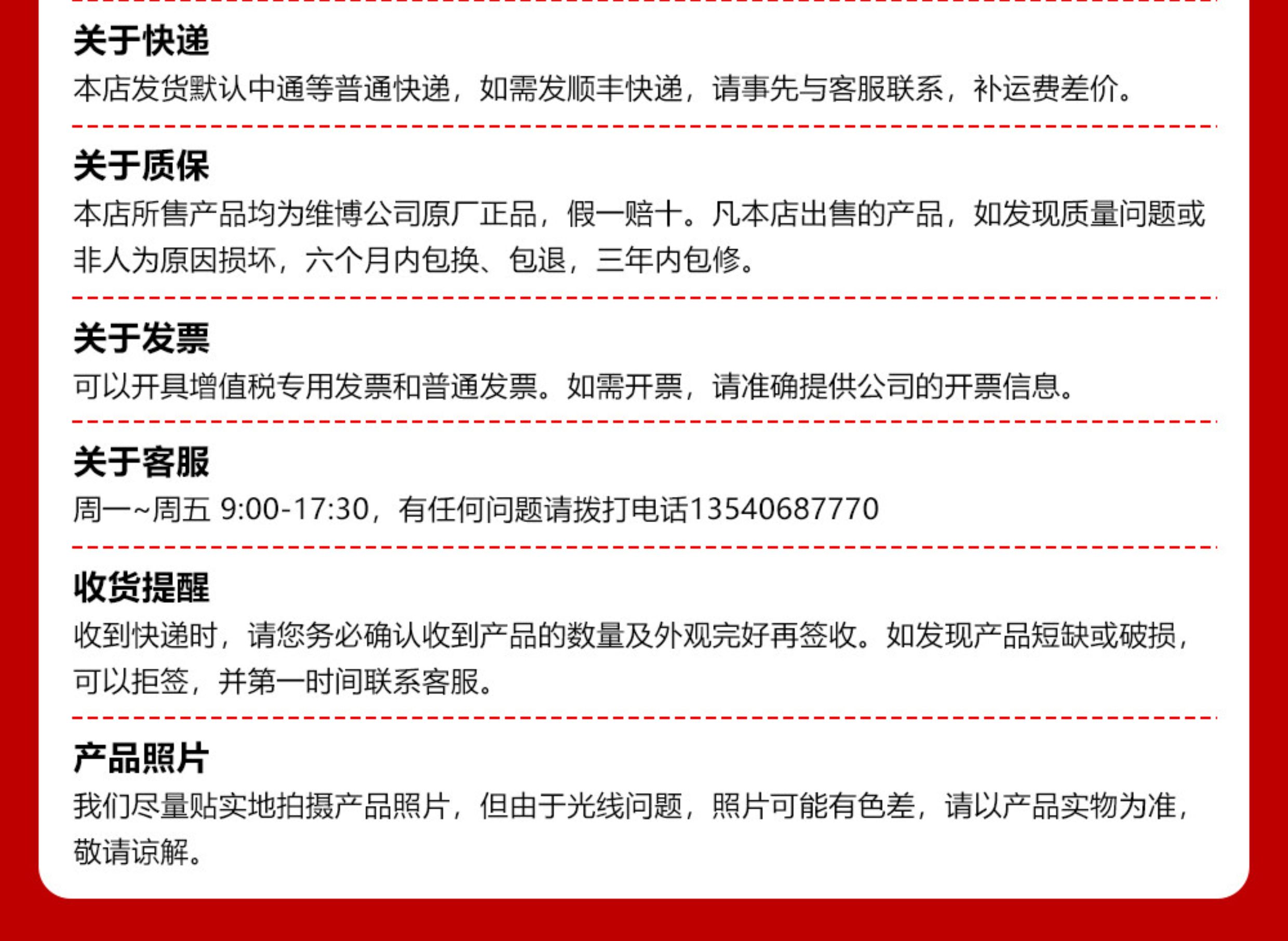 关于快递

本店发货默认中通等普通快递，如需发顺丰快递，请事先与客服联系，补运费差价。

关于质保

本店所售产品均为维博公司原厂正品，假一赔十。凡本店出售的产品，如发现质量问题或非人为原因损坏，六个月内包换、包退，三年内包修。

关于发票

可以开具增值税专用发票和普通发票。如需开票，请准确提供公司的开票信息。

关于客服

周一~周五 9:00-17:30，有任何问题请拨打电话13540687770

收货提醒

收到快递时，请您务必确认收到产品的数量及外观完好再签收。如发现产品短缺或破损，可以拒签，并第一时间联系客服。

产品照片

我们尽量贴实地拍摄产品照片，但由于光线问题，照片可能有色差，请以产品实物为准，敬请谅解。